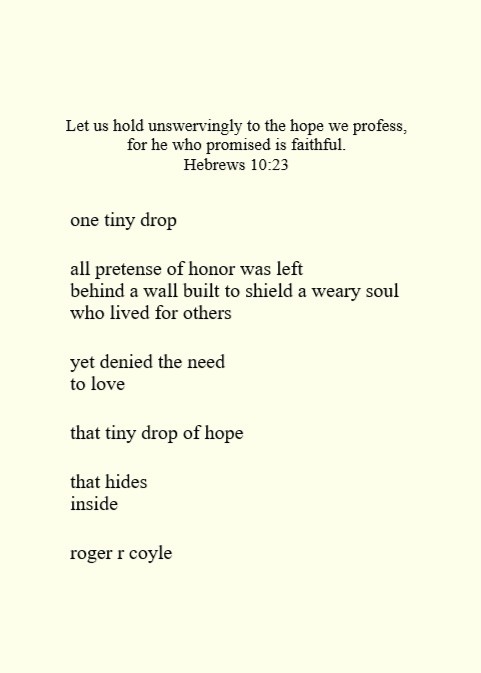 Let us hold unswervingly to the hope we profess,
for he who promised is faithful.
Hebrews 10:23

one tiny drop

all pretense of honor was left
behind a wall built to shield a weary soul
who lived for others

yet denied the need
to love

that tiny drop of hope

that hides
inside

roger r coyle